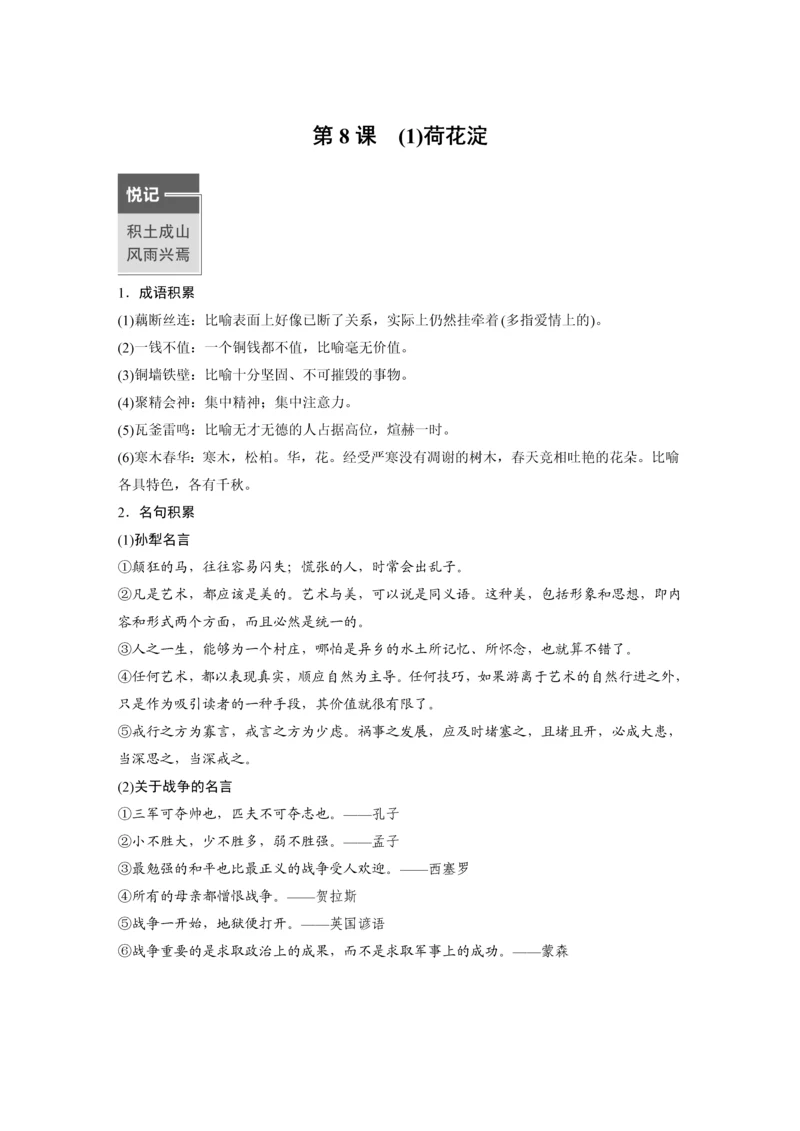 第 8 课　(1)荷花淀

悦记

积土成山
风雨兴焉

1．成语积累

(1)藕断丝连：比喻表面上好像已断了关系，实际上仍然挂牵着(多指爱情上的)。

(2)一钱不值：一个铜钱都不值，比喻毫无价值。

(3)铜墙铁壁：比喻十分坚固、不可摧毁的事物。

(4)聚精会神：集中精神；集中注意力。

(5)瓦釜雷鸣：比喻无才无德的人占据高位，煊赫一时。

(6)寒木春华：寒木，松柏。华，花。经受严寒没有凋谢的树木，春天竞相吐艳的花朵。比喻各具特色，各有千秋。

2．名句积累

(1)孙犁名言

①颠狂的马，往往容易闪失；慌张的人，时常会出乱子。

②凡是艺术，都应该是美的。艺术与美，可以说是同义语。这种美，包括形象和思想，即内容和形式两个方面，而且必然是统一的。

③人之一生，能够为一个村庄，哪怕是异乡的水土所记忆、所怀念，也就算不错了。

④任何艺术，都以表现真实，顺应自然为主导。任何技巧，如果游离于艺术的自然行进之外，只是作为吸引读者的一种手段，其价值就很有限了。

⑤戒行之方为寡言，戒言之方为少虑。祸事之发展，应及时堵塞之，且堵且开，必成大患，当深思之，当深戒之。

(2)关于战争的名言

①三军可夺帅也，匹夫不可夺志也。——孔子

②小不胜大，少不胜多，弱不胜强。——孟子

③最勉强的和平也比最正义的战争受人欢迎。——西塞罗

④所有的母亲都憎恨战争。——贺拉斯

⑤战争一开始，地狱便打开。——英国谚语

⑥战争重要的是求取政治上的成果，而不是求取军事上的成功。——蒙森